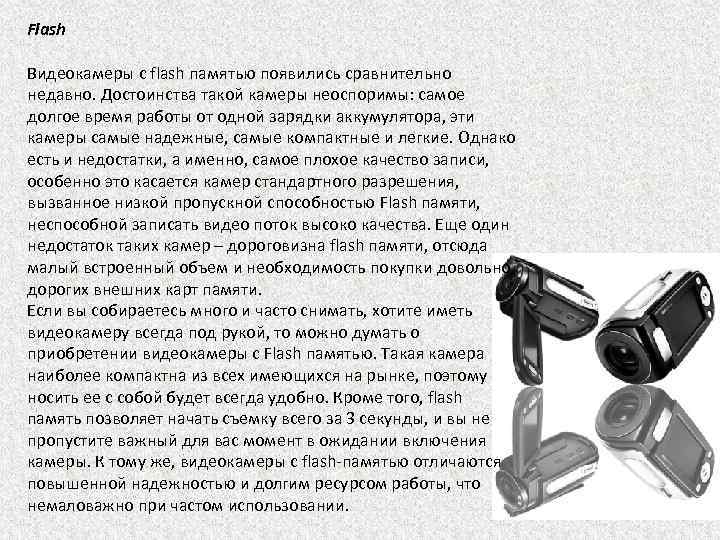 Flash

Видеокамеры с flash памятью появились сравнительно недавно. Достоинства такой камеры неоспоримы: самое долгое время работы от одной зарядки аккумулятора, эти камеры самые надежные, самые компактные и легкие. Однако есть и недостатки, а именно, самое плохое качество записи, особенно это касается камер стандартного разрешения, вызванное низкой пропускной способностью Flash памяти, неспособной записать видео поток высоко качества. Еще один недостаток таких камер – дороговизна flash памяти, отсюда малый встроенный объем и необходимость покупки довольно дорогих внешних карт памяти.
Если вы собираетесь много и часто снимать, хотите иметь видеокамеру всегда под рукой, то можно думать о приобретении видеокамеры с Flash памятью. Такая камера наиболее компактна из всех имеющихся на рынке, поэтому носить ее с собой будет всегда удобно. Кроме того, flash память позволяет начать съемку всего за 3 секунды, и вы не пропустите важный для вас момент в ожидании включения камеры. К тому же, видеокамеры с flash-памятью отличаются повышенной надежностью и долгим ресурсом работы, что немаловажно при частом использовании.